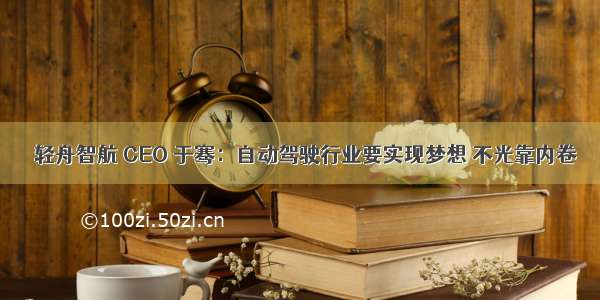 轻舟智航 CEO 于骞：自动驾驶行业要实现梦想 不光靠内卷

©100zi.50zi.cn